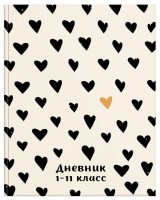 Дневник
1-11 класс